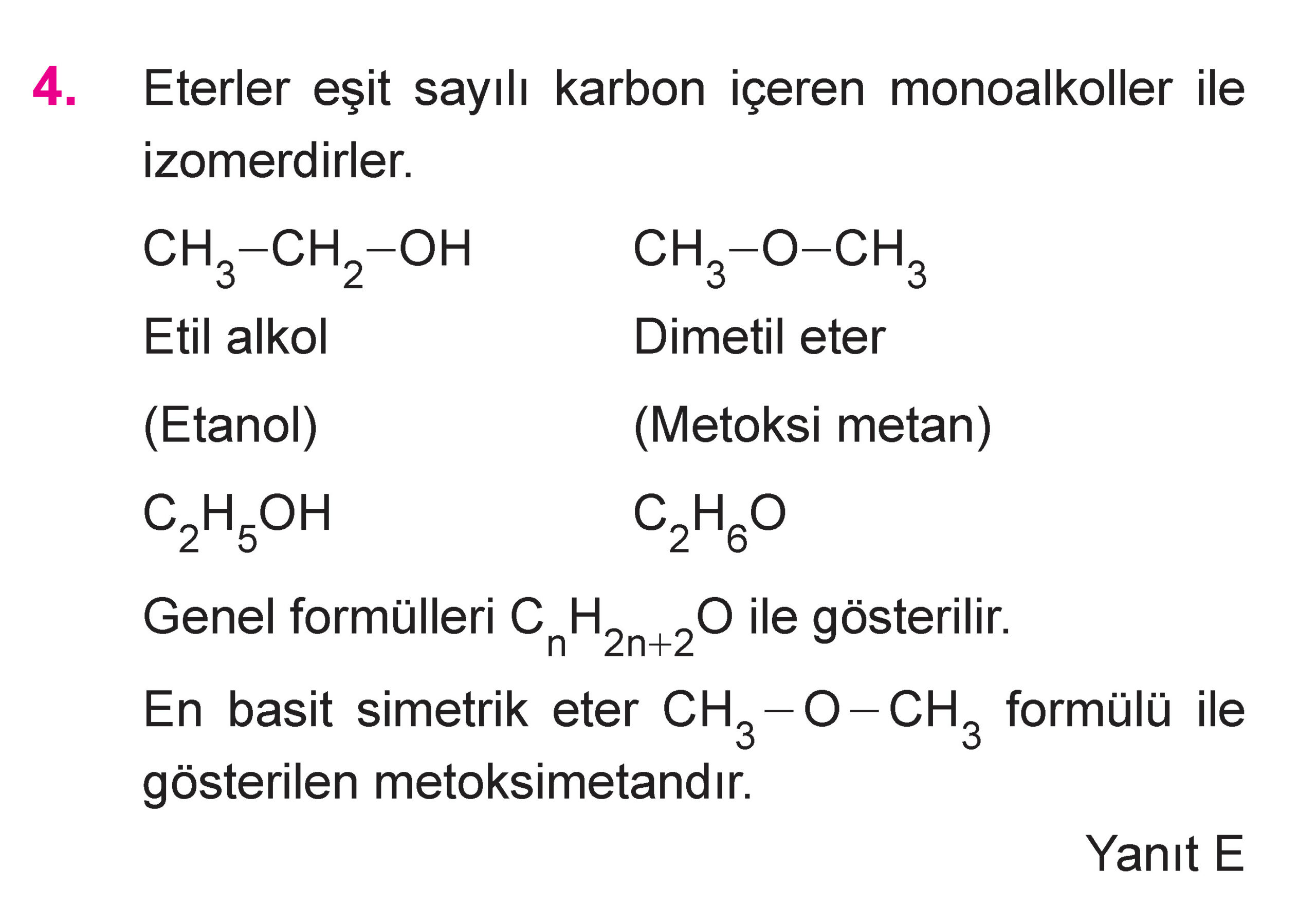 4. Eterler eşit sayılı karbon içeren monoalkoller ile izomerdirler.

$CH_3-CH_2-OH$

Etil alkol

(Etanol)

$C_2H_5OH$

$CH_3-O-CH_3$

Dimetil eter

(Metoksi metan)

$C_2H_6O$

Genel formülleri $C_nH_{2n+2}O$ ile gösterilir.

En basit simetrik eter $CH_3-O-CH_3$ formülü ile gösterilen metoksimetandır.

Yanıt E